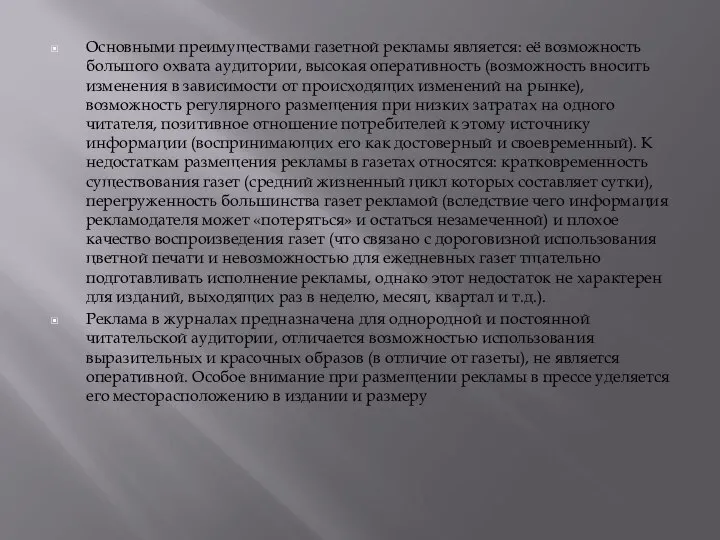 Основными преимуществами газетной рекламы является: её возможность большого охвата аудитории, высокая оперативность (возможность вносить изменения в зависимости от происходящих изменений на рынке), возможность регулярного размещения при низких затратах на одного читателя, позитивное отношение потребителей к этому источнику информации (воспринимающих его как достоверный и своевременный). К недостаткам размещения рекламы в газетах относятся: кратковременность существования газет (средний жизненный цикл которых составляет сутки), перегруженность большинства газет рекламой (вследствие чего информация рекламодателя может «потеряться» и остаться незамеченной) и плохое качество воспроизведения газет (что связано с дороговизной использования цветной печати и невозможностью для ежедневных газет тщательно подготавливать исполнение рекламы, однако этот недостаток не характерен для изданий, выходящих раз в неделю, месяц, квартал и т.д.).

Реклама в журналах предназначена для однородной и постоянной читательской аудитории, отличается возможностью использования выразительных и красочных образов (в отличие от газеты), не является оперативной. Особое внимание при размещении рекламы в прессе уделяется его месторасположению в издании и размеру